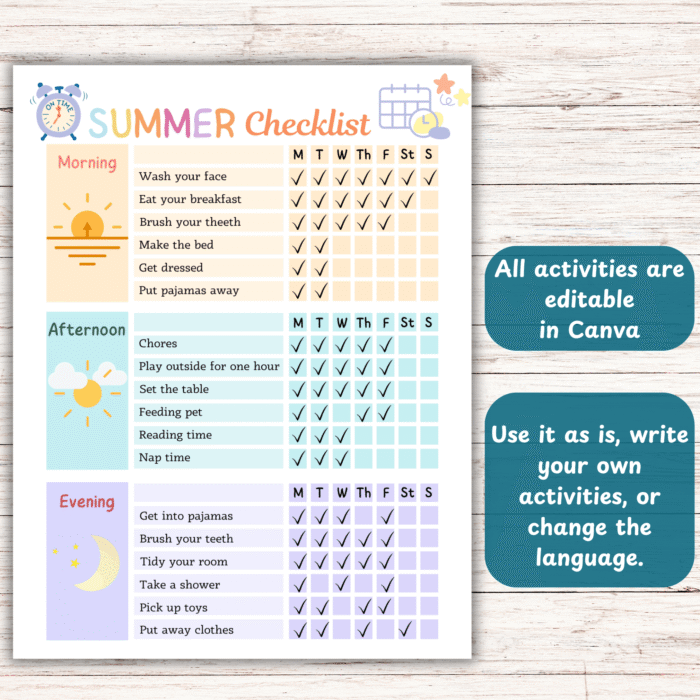 ON TIME

SUMMER Checklist

Morning

| | M | T | W | Th | F | St | S |
|---|---|---|---|---|---|---|---|
| Wash your face | ✓ | ✓ | ✓ | ✓ | ✓ | ✓ | ✓ |
| Eat your breakfast | ✓ | ✓ | ✓ | ✓ | ✓ | ✓ | |
| Brush your theeth | ✓ | ✓ | ✓ | ✓ | ✓ | | |
| Make the bed | ✓ | ✓ | | | | | |
| Get dressed | ✓ | ✓ | | | | | |
| Put pajamas away | ✓ | ✓ | | | | | |

Afternoon

| | M | T | W | Th | F | St | S |
|---|---|---|---|---|---|---|---|
| Chores | ✓ | ✓ | ✓ | ✓ | ✓ | | |
| Play outside for one hour | ✓ | ✓ | ✓ | ✓ | ✓ | | |
| Set the table | ✓ | ✓ | ✓ | ✓ | ✓ | | |
| Feeding pet | ✓ | ✓ | | ✓ | ✓ | | |
| Reading time | ✓ | ✓ | ✓ | | | | |
| Nap time | ✓ | ✓ | ✓ | | | | |

Evening

| | M | T | W | Th | F | St | S |
|---|---|---|---|---|---|---|---|
| Get into pajamas | ✓ | ✓ | ✓ | | ✓ | | |
| Brush your teeth | ✓ | ✓ | ✓ | ✓ | ✓ | | |
| Tidy your room | ✓ | ✓ | ✓ | ✓ | ✓ | | |
| Take a shower | ✓ | | ✓ | | ✓ | | |
| Pick up toys | ✓ | ✓ | | ✓ | ✓ | | |
| Put away clothes | ✓ | ✓ | | ✓ | | ✓ | |

All activities are editable in Canva

Use it as is, write your own activities, or change the language.